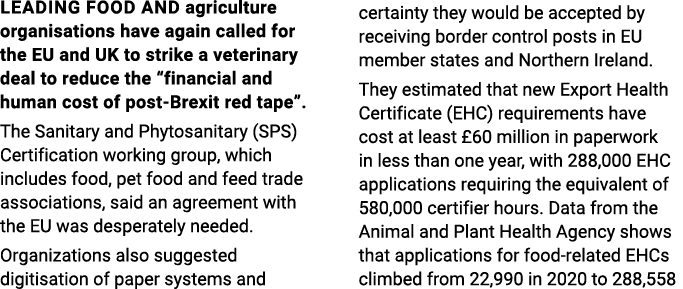 LEADING FOOD AND agriculture organisations have again called for the EU and UK to strike a veterinary deal to reduce the "financial and human cost of post-Brexit red tape".

The Sanitary and Phytosanitary (SPS) Certification working group, which includes food, pet food and feed trade associations, said an agreement with the EU was desperately needed.

Organizations also suggested digitisation of paper systems and certainty they would be accepted by receiving border control posts in EU member states and Northern Ireland.

They estimated that new Export Health Certificate (EHC) requirements have cost at least £60 million in paperwork in less than one year, with 288,000 EHC applications requiring the equivalent of 580,000 certifier hours. Data from the Animal and Plant Health Agency shows that applications for food-related EHCs climbed from 22,990 in 2020 to 288,558